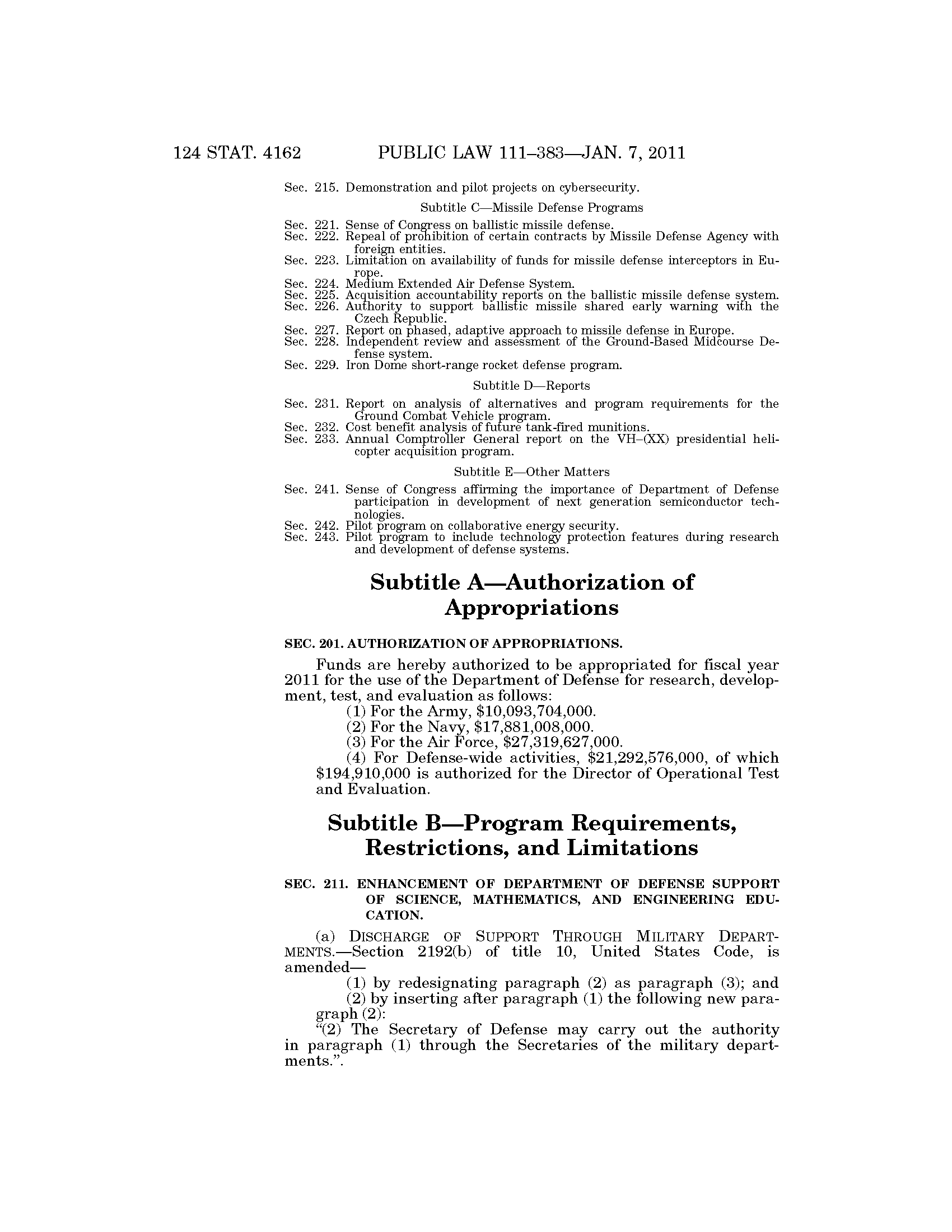 124 STAT. 4162 PUBLIC LAW 111–383—JAN. 7, 2011

Sec. 215. Demonstration and pilot projects on cybersecurity.

Subtitle C—Missile Defense Programs

Sec. 221. Sense of Congress on ballistic missile defense.
Sec. 222. Repeal of prohibition of certain contracts by Missile Defense Agency with foreign entities.
Sec. 223. Limitation on availability of funds for missile defense interceptors in Europe.
Sec. 224. Medium Extended Air Defense System.
Sec. 225. Acquisition accountability reports on the ballistic missile defense system.
Sec. 226. Authority to support ballistic missile shared early warning with the Czech Republic.
Sec. 227. Report on phased, adaptive approach to missile defense in Europe.
Sec. 228. Independent review and assessment of the Ground-Based Midcourse Defense system.
Sec. 229. Iron Dome short-range rocket defense program.

Subtitle D—Reports

Sec. 231. Report on analysis of alternatives and program requirements for the Ground Combat Vehicle program.
Sec. 232. Cost benefit analysis of future tank-fired munitions.
Sec. 233. Annual Comptroller General report on the VH–(XX) presidential helicopter acquisition program.

Subtitle E—Other Matters

Sec. 241. Sense of Congress affirming the importance of Department of Defense participation in development of next generation semiconductor technologies.
Sec. 242. Pilot program on collaborative energy security.
Sec. 243. Pilot program to include technology protection features during research and development of defense systems.

Subtitle A—Authorization of Appropriations

SEC. 201. AUTHORIZATION OF APPROPRIATIONS.

Funds are hereby authorized to be appropriated for fiscal year 2011 for the use of the Department of Defense for research, development, test, and evaluation as follows:
(1) For the Army, $10,093,704,000.
(2) For the Navy, $17,881,008,000.
(3) For the Air Force, $27,319,627,000.
(4) For Defense-wide activities, $21,292,576,000, of which $194,910,000 is authorized for the Director of Operational Test and Evaluation.

Subtitle B—Program Requirements, Restrictions, and Limitations

SEC. 211. ENHANCEMENT OF DEPARTMENT OF DEFENSE SUPPORT OF SCIENCE, MATHEMATICS, AND ENGINEERING EDUCATION.

(a) DISCHARGE OF SUPPORT THROUGH MILITARY DEPARTMENTS.—Section 2192(b) of title 10, United States Code, is amended—
(1) by redesignating paragraph (2) as paragraph (3); and
(2) by inserting after paragraph (1) the following new paragraph (2):
“(2) The Secretary of Defense may carry out the authority in paragraph (1) through the Secretaries of the military departments.”.